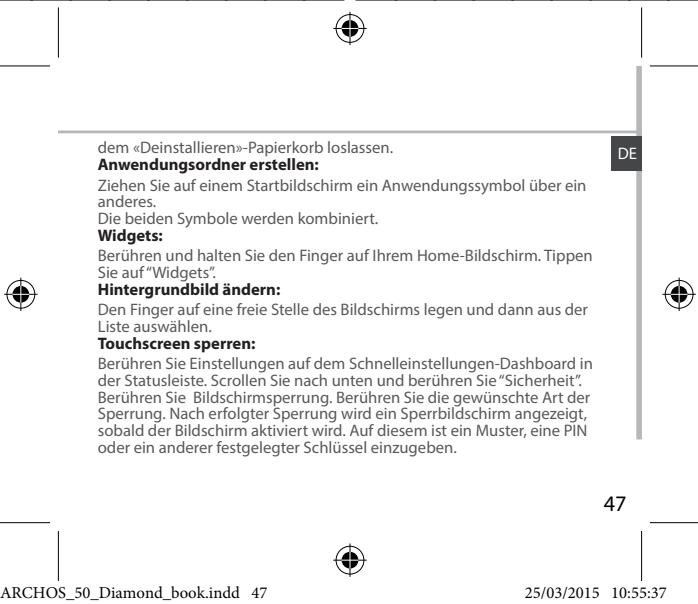 dem «Deinstallieren»-Papierkorb loslassen.

DE

**Anwendungsordner erstellen:**

Ziehen Sie auf einem Startbildschirm ein Anwendungssymbol über ein anderes.
Die beiden Symbole werden kombiniert.

**Widgets:**

Berühren und halten Sie den Finger auf Ihrem Home-Bildschirm. Tippen Sie auf "Widgets".

**Hintergrundbild ändern:**

Den Finger auf eine freie Stelle des Bildschirms legen und dann aus der Liste auswählen.

**Touchscreen sperren:**

Berühren Sie Einstellungen auf dem Schnelleinstellungen-Dashboard in der Statusleiste. Scrollen Sie nach unten und berühren Sie "Sicherheit". Berühren Sie  Bildschirmsperrung. Berühren Sie die gewünschte Art der Sperrung. Nach erfolgter Sperrung wird ein Sperrbildschirm angezeigt, sobald der Bildschirm aktiviert wird. Auf diesem ist ein Muster, eine PIN oder ein anderer festgelegter Schlüssel einzugeben.

47

ARCHOS_50_Diamond_book.indd   47     25/03/2015   10:55:37